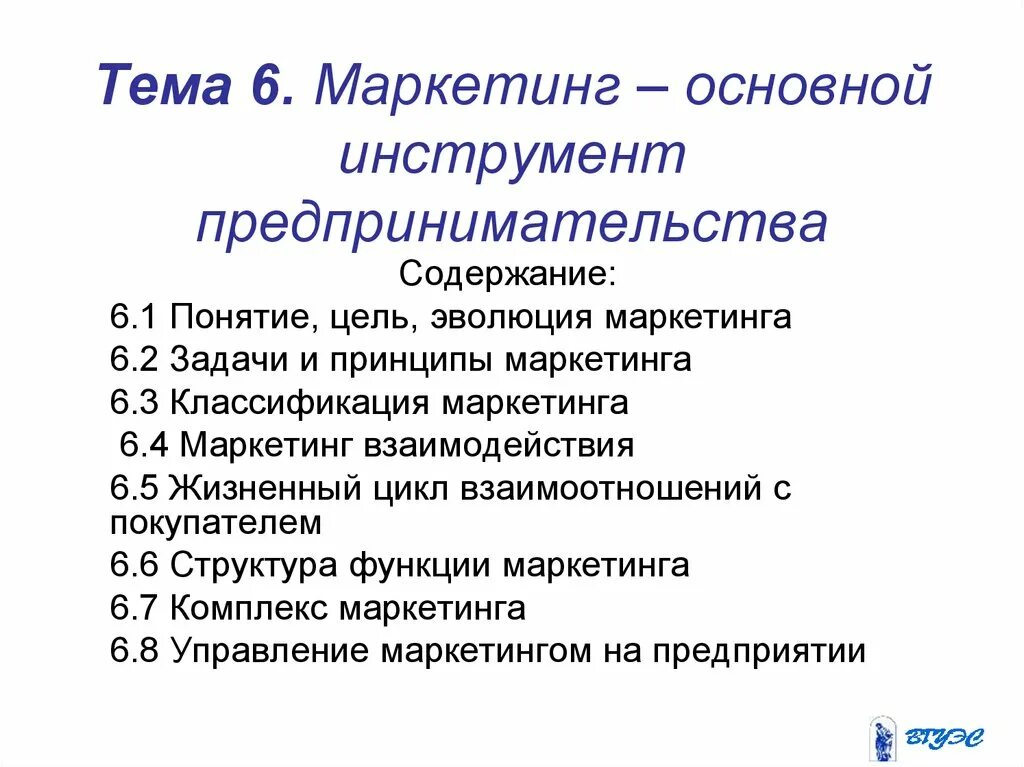 Тема 6. Маркетинг – основной инструмент предпринимательства

Содержание:

6.1 Понятие, цель, эволюция маркетинга

6.2 Задачи и принципы маркетинга

6.3 Классификация маркетинга

6.4 Маркетинг взаимодействия

6.5 Жизненный цикл взаимоотношений с покупателем

6.6 Структура функции маркетинга

6.7 Комплекс маркетинга

6.8 Управление маркетингом на предприятии

ВГУЭС